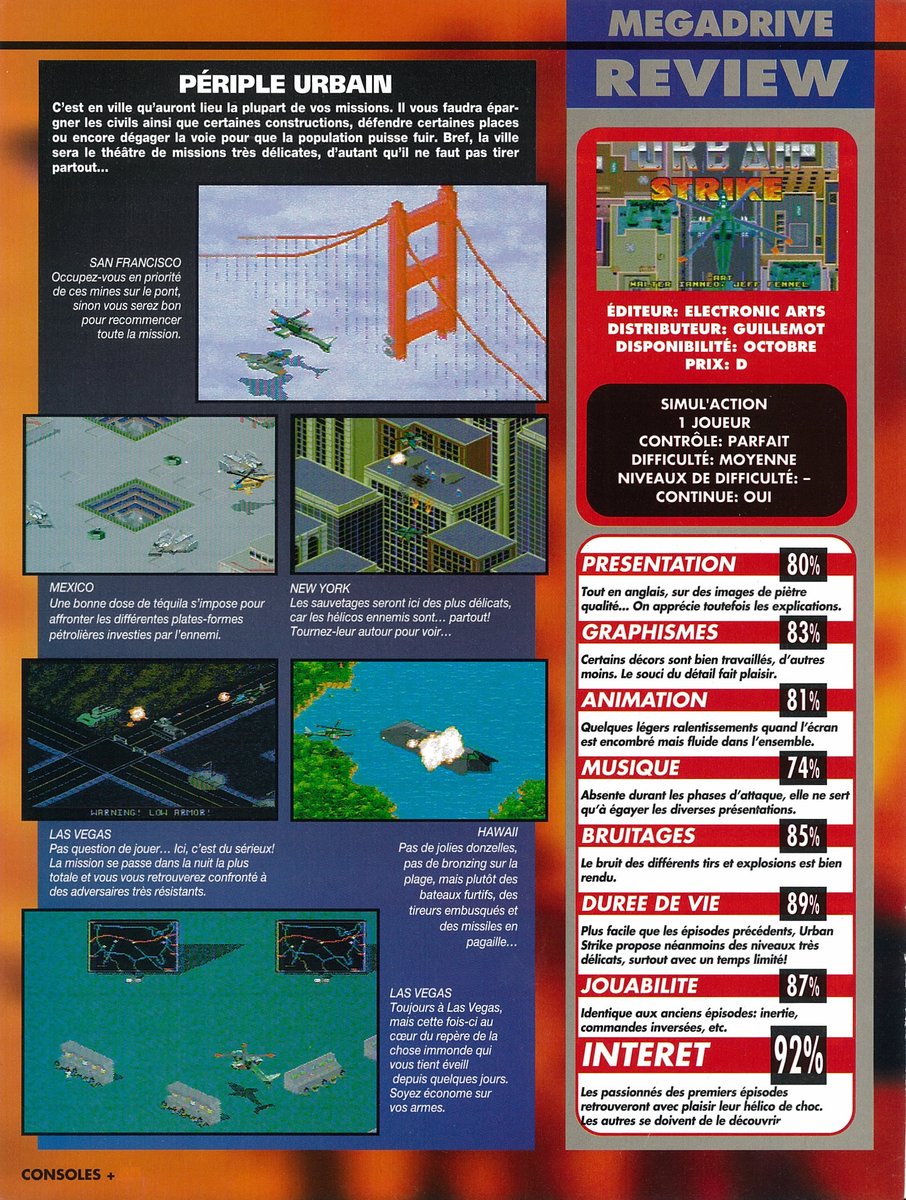 MEGADRIVE

REVIEW

PÉRIPLE URBAIN

C'est en ville qu'auront lieu la plupart de vos missions. Il vous faudra épargner les civils ainsi que certaines constructions, défendre certaines places ou encore dégager la voie pour que la population puisse fuir. Bref, la ville sera le théâtre de missions très délicates, d'autant qu'il ne faut pas tirer partout...

SAN FRANCISCO
Occupez-vous en priorité de ces mines sur le pont, sinon vous serez bon pour recommencer toute la mission.

MEXICO
Une bonne dose de téquila s'impose pour affronter les différentes plates-formes pétrolières investies par l'ennemi.

NEW YORK
Les sauvetages seront ici des plus délicats, car les hélicos ennemis sont... partout! Tournez-leur autour pour voir...

WARNING! LOW ARMOR!

LAS VEGAS
Pas question de jouer... Ici, c'est du sérieux! La mission se passe dans la nuit la plus totale et vous vous retrouverez confronté à des adversaires très résistants.

HAWAII
Pas de jolies donzelles, pas de bronzing sur la plage, mais plutôt des bateaux furtifs, des tireurs embusqués et des missiles en pagaille...

LAS VEGAS
Toujours à Las Vegas, mais cette fois-ci au cœur du repère de la chose immonde qui vous tient éveill depuis quelques jours. Soyez économe sur vos armes.

URBAN STRIKE
ART
WALTER IANNEO JEFF FENNEL

ÉDITEUR: ELECTRONIC ARTS
DISTRIBUTEUR: GUILLEMOT
DISPONIBILITÉ: OCTOBRE
PRIX: D

SIMUL'ACTION
1 JOUEUR
CONTRÔLE: PARFAIT
DIFFICULTÉ: MOYENNE
NIVEAUX DE DIFFICULTÉ: –
CONTINUE: OUI

PRESENTATION 80%
Tout en anglais, sur des images de piètre qualité... On apprécie toutefois les explications.

GRAPHISMES 83%
Certains décors sont bien travaillés, d'autres moins. Le souci du détail fait plaisir.

ANIMATION 81%
Quelques légers ralentissements quand l'écran est encombré mais fluide dans l'ensemble.

MUSIQUE 74%
Absente durant les phases d'attaque, elle ne sert qu'à égayer les diverses présentations.

BRUITAGES 85%
Le bruit des différents tirs et explosions est bien rendu.

DUREE DE VIE 89%
Plus facile que les épisodes précédents, Urban Strike propose néanmoins des niveaux très délicats, surtout avec un temps limité!

JOUABILITE 87%
Identique aux anciens épisodes: inertie, commandes inversées, etc.

INTERET 92%
Les passionnés des premiers épisodes retrouveront avec plaisir leur hélico de choc. Les autres se doivent de le découvrir

CONSOLES +